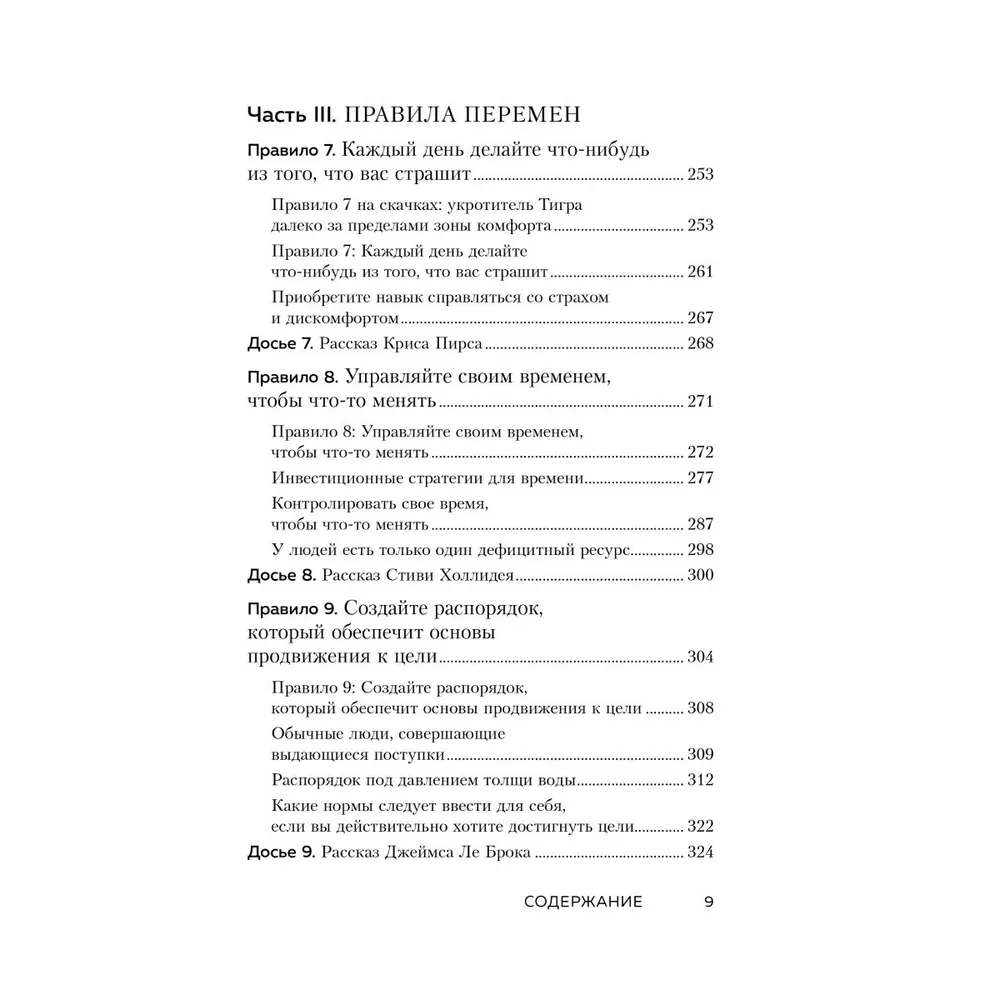 Часть III. ПРАВИЛА ПЕРЕМЕН

Правило 7. Каждый день делайте что-нибудь из того, что вас страшит ........ 253

Правило 7 на скачках: укротитель Тигра далеко за пределами зоны комфорта ........ 253

Правило 7: Каждый день делайте что-нибудь из того, что вас страшит ........ 261

Приобретите навык справляться со страхом и дискомфортом ........ 267

Досье 7. Рассказ Криса Пирса ........ 268

Правило 8. Управляйте своим временем, чтобы что-то менять ........ 271

Правило 8: Управляйте своим временем, чтобы что-то менять ........ 272

Инвестиционные стратегии для времени ........ 277

Контролировать свое время, чтобы что-то менять ........ 287

У людей есть только один дефицитный ресурс ........ 298

Досье 8. Рассказ Стиви Холлидея ........ 300

Правило 9. Создайте распорядок, который обеспечит основы продвижения к цели ........ 304

Правило 9: Создайте распорядок, который обеспечит основы продвижения к цели ........ 308

Обычные люди, совершающие выдающиеся поступки ........ 309

Распорядок под давлением толщи воды ........ 312

Какие нормы следует ввести для себя, если вы действительно хотите достигнуть цели ........ 322

Досье 9. Рассказ Джеймса Ле Брока ........ 324

СОДЕРЖАНИЕ 9